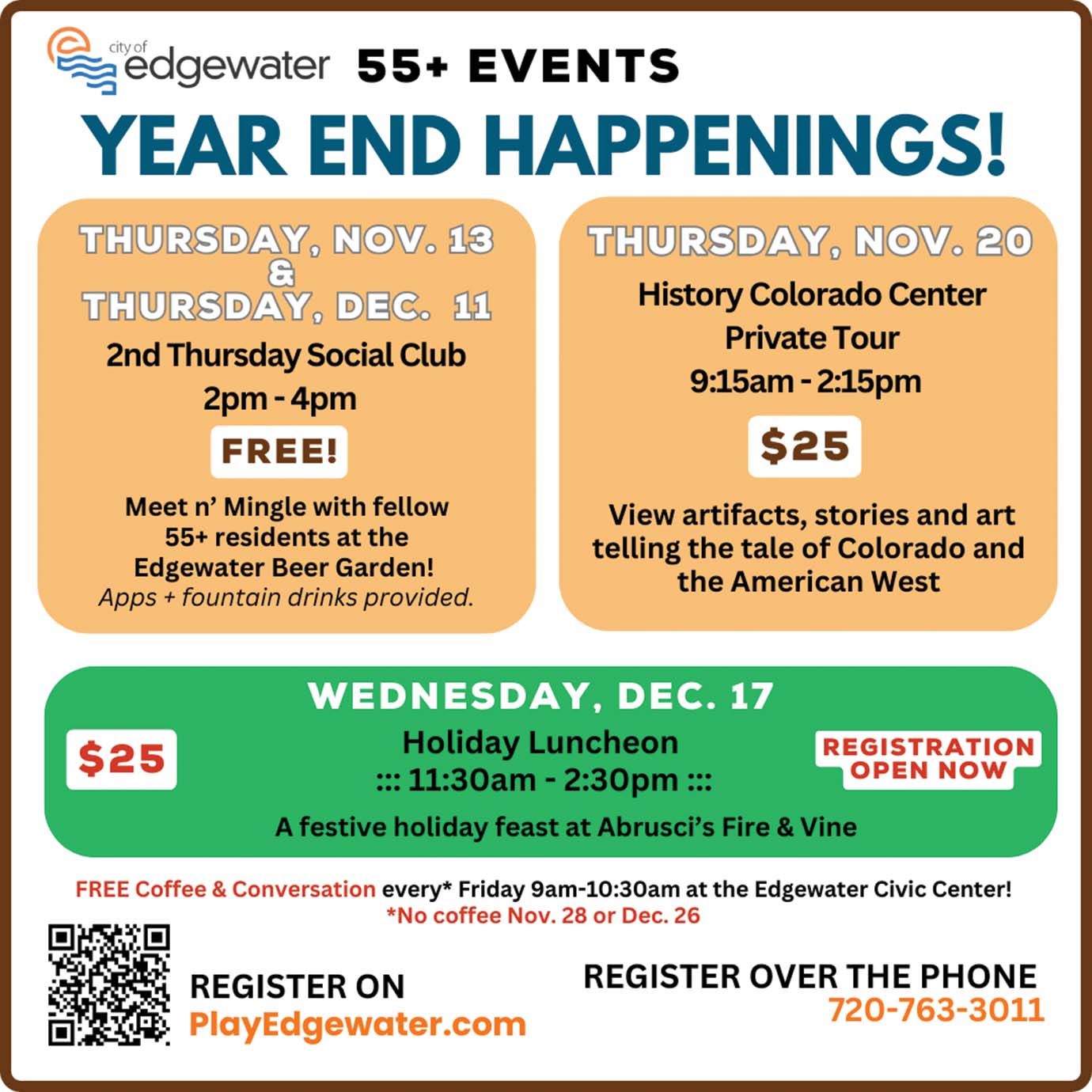 city of edgewater 55+ EVENTS

YEAR END HAPPENINGS!

THURSDAY, NOV. 13
&
THURSDAY, DEC. 11

2nd Thursday Social Club
2pm - 4pm

FREE!

Meet n' Mingle with fellow 55+ residents at the Edgewater Beer Garden!
Apps + fountain drinks provided.

THURSDAY, NOV. 20

History Colorado Center
Private Tour
9:15am - 2:15pm

$25

View artifacts, stories and art telling the tale of Colorado and the American West

WEDNESDAY, DEC. 17

$25

Holiday Luncheon
::: 11:30am - 2:30pm :::

REGISTRATION OPEN NOW

A festive holiday feast at Abrusci's Fire & Vine

FREE Coffee & Conversation every* Friday 9am-10:30am at the Edgewater Civic Center!
*No coffee Nov. 28 or Dec. 26

REGISTER ON
PlayEdgewater.com

REGISTER OVER THE PHONE
720-763-3011